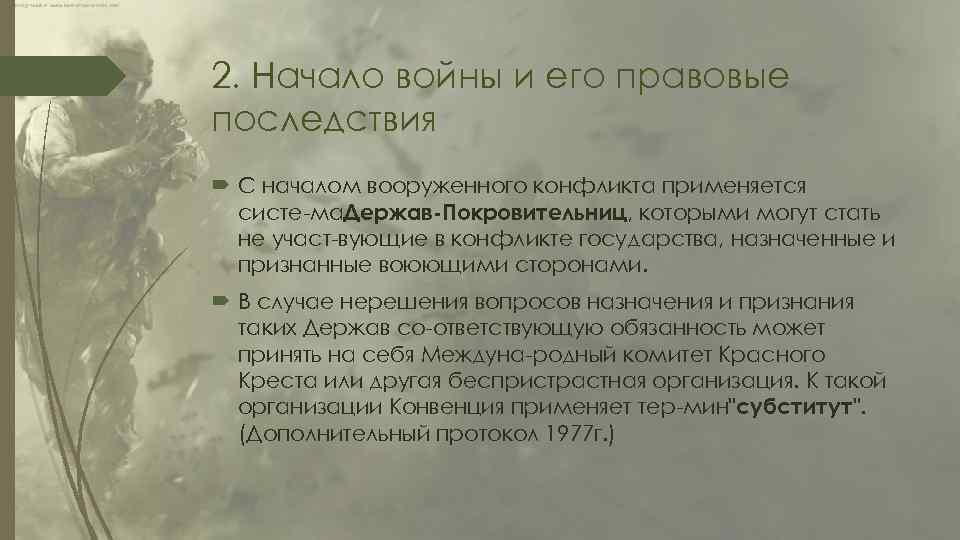 2. Начало войны и его правовые последствия

С началом вооруженного конфликта применяется систе-маДержав-Покровительниц, которыми могут стать не участ-вующие в конфликте государства, назначенные и признанные воюющими сторонами.

В случае нерешения вопросов назначения и признания таких Держав со-ответствующую обязанность может принять на себя Междуна-родный комитет Красного Креста или другая беспристрастная организация. К такой организации Конвенция применяет тер-мин"субститут". (Дополнительный протокол 1977г.)